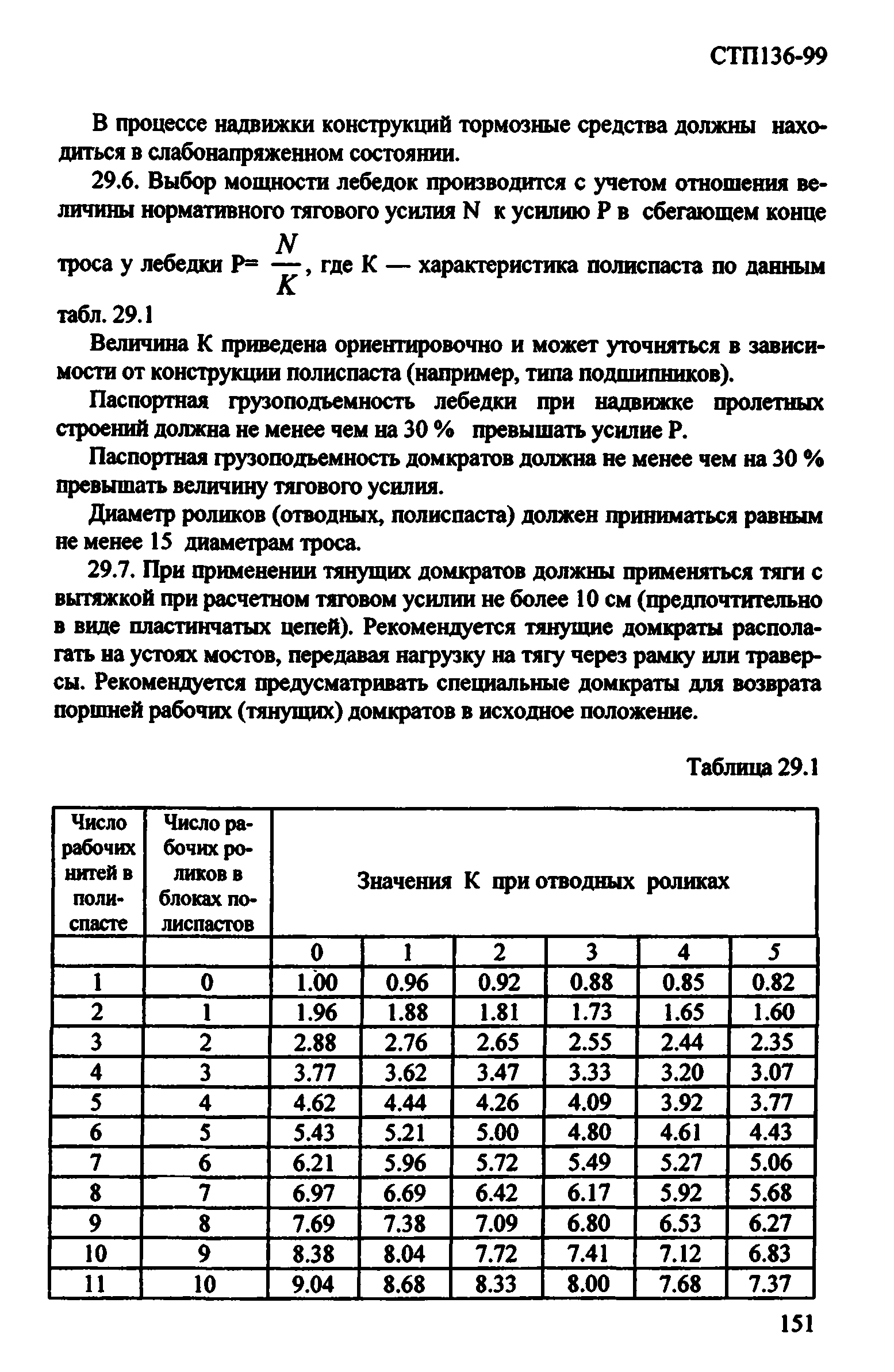 СТП136-99

В процессе надвижки конструкций тормозные средства должны находиться в слабонапряженном состоянии.

29.6. Выбор мощности лебедок производится с учетом отношения величины нормативного тягового усилия N к усилию P в сбегающем конце троса у лебедки P= $\frac{N}{K}$, где K — характеристика полиспаста по данным табл. 29.1

Величина K приведена ориентировочно и может уточняться в зависимости от конструкции полиспаста (например, типа подшипников).

Паспортная грузоподъемность лебедки при надвижке пролетных строений должна не менее чем на 30 % превышать усилие P.

Паспортная грузоподъемность домкратов должна не менее чем на 30 % превышать величину тягового усилия.

Диаметр роликов (отводных, полиспаста) должен приниматься равным не менее 15 диаметрам троса.

29.7. При применении тянущих домкратов должны применяться тяги с вытяжкой при расчетном тяговом усилии не более 10 см (предпочтительно в виде пластинчатых цепей). Рекомендуется тянущие домкраты располагать на устоях мостов, передавая нагрузку на тягу через рамку или траверсы. Рекомендуется предусматривать специальные домкраты для возврата поршней рабочих (тянущих) домкратов в исходное положение.

Таблица 29.1

| Число рабочих нитей в полиспасте | Число рабочих роликов в блоках полиспастов | Значения K при отводных роликах | | | | | |
|---|---|---|---|---|---|---|---|
| | | 0 | 1 | 2 | 3 | 4 | 5 |
| 1 | 0 | 1.00 | 0.96 | 0.92 | 0.88 | 0.85 | 0.82 |
| 2 | 1 | 1.96 | 1.88 | 1.81 | 1.73 | 1.65 | 1.60 |
| 3 | 2 | 2.88 | 2.76 | 2.65 | 2.55 | 2.44 | 2.35 |
| 4 | 3 | 3.77 | 3.62 | 3.47 | 3.33 | 3.20 | 3.07 |
| 5 | 4 | 4.62 | 4.44 | 4.26 | 4.09 | 3.92 | 3.77 |
| 6 | 5 | 5.43 | 5.21 | 5.00 | 4.80 | 4.61 | 4.43 |
| 7 | 6 | 6.21 | 5.96 | 5.72 | 5.49 | 5.27 | 5.06 |
| 8 | 7 | 6.97 | 6.69 | 6.42 | 6.17 | 5.92 | 5.68 |
| 9 | 8 | 7.69 | 7.38 | 7.09 | 6.80 | 6.53 | 6.27 |
| 10 | 9 | 8.38 | 8.04 | 7.72 | 7.41 | 7.12 | 6.83 |
| 11 | 10 | 9.04 | 8.68 | 8.33 | 8.00 | 7.68 | 7.37 |

151